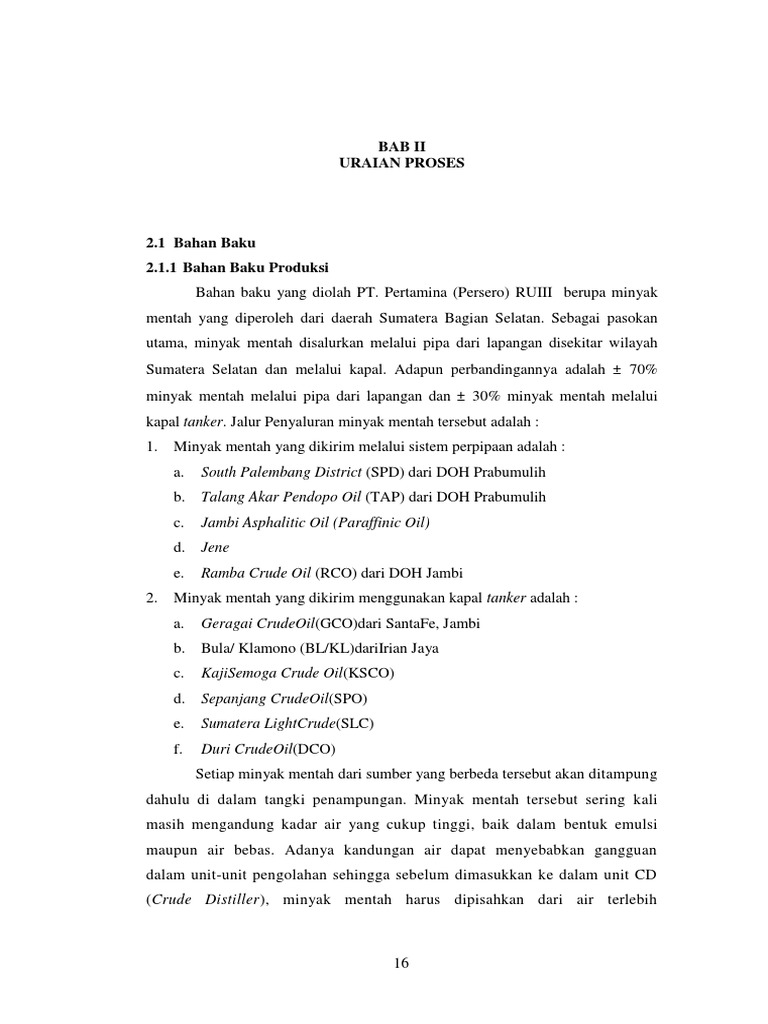 BAB II
URAIAN PROSES

2.1 Bahan Baku

2.1.1 Bahan Baku Produksi

Bahan baku yang diolah PT. Pertamina (Persero) RUIII berupa minyak mentah yang diperoleh dari daerah Sumatera Bagian Selatan. Sebagai pasokan utama, minyak mentah disalurkan melalui pipa dari lapangan disekitar wilayah Sumatera Selatan dan melalui kapal. Adapun perbandingannya adalah ± 70% minyak mentah melalui pipa dari lapangan dan ± 30% minyak mentah melalui kapal tanker. Jalur Penyaluran minyak mentah tersebut adalah :

1. Minyak mentah yang dikirim melalui sistem perpipaan adalah :
a. South Palembang District (SPD) dari DOH Prabumulih
b. Talang Akar Pendopo Oil (TAP) dari DOH Prabumulih
c. Jambi Asphalitic Oil (Paraffinic Oil)
d. Jene
e. Ramba Crude Oil (RCO) dari DOH Jambi
2. Minyak mentah yang dikirim menggunakan kapal tanker adalah :
a. Geragai CrudeOil(GCO)dari SantaFe, Jambi
b. Bula/ Klamono (BL/KL)dariIrian Jaya
c. KajiSemoga Crude Oil(KSCO)
d. Sepanjang CrudeOil(SPO)
e. Sumatera LightCrude(SLC)
f. Duri CrudeOil(DCO)

Setiap minyak mentah dari sumber yang berbeda tersebut akan ditampung dahulu di dalam tangki penampungan. Minyak mentah tersebut sering kali masih mengandung kadar air yang cukup tinggi, baik dalam bentuk emulsi maupun air bebas. Adanya kandungan air dapat menyebabkan gangguan dalam unit-unit pengolahan sehingga sebelum dimasukkan ke dalam unit CD (Crude Distiller), minyak mentah harus dipisahkan dari air terlebih

16